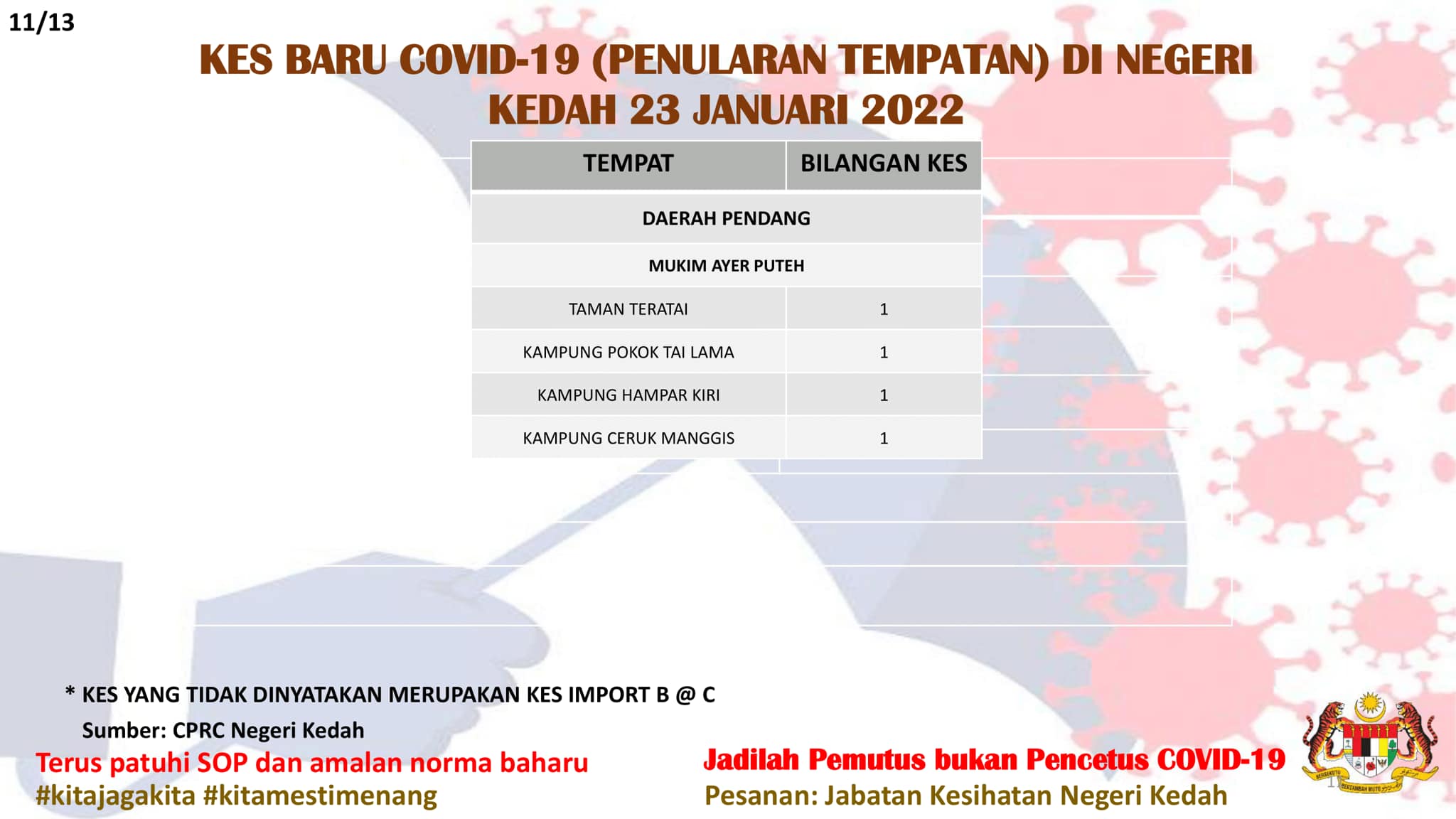 11/13

KES BARU COVID-19 (PENULARAN TEMPATAN) DI NEGERI KEDAH 23 JANUARI 2022

| TEMPAT | BILANGAN KES |
|---|---|
| DAERAH PENDANG | |
| MUKIM AYER PUTEH | |
| TAMAN TERATAI | 1 |
| KAMPUNG POKOK TAI LAMA | 1 |
| KAMPUNG HAMPAR KIRI | 1 |
| KAMPUNG CERUK MANGGIS | 1 |

* KES YANG TIDAK DINYATAKAN MERUPAKAN KES IMPORT B @ C

Sumber: CPRC Negeri Kedah

Terus patuhi SOP dan amalan norma baharu
#kitajagakita #kitamestimenang

Jadilah Pemutus bukan Pencetus COVID-19
Pesanan: Jabatan Kesihatan Negeri Kedah

BERSEKUTU BERTAMBAH MUTU